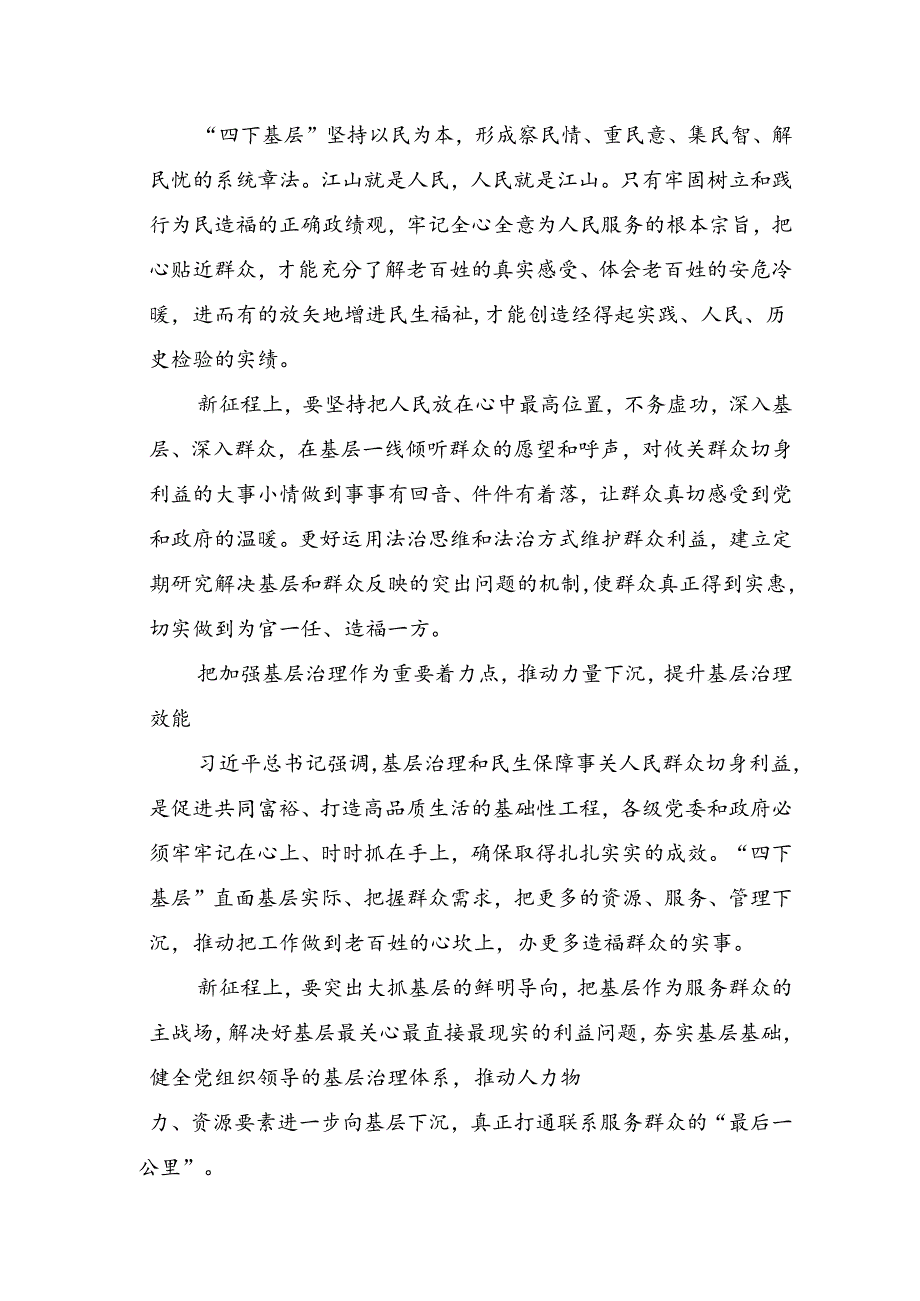 “四下基层”坚持以民为本，形成察民情、重民意、集民智、解民忧的系统章法。江山就是人民，人民就是江山。只有牢固树立和践行为民造福的正确政绩观，牢记全心全意为人民服务的根本宗旨，把心贴近群众，才能充分了解老百姓的真实感受、体会老百姓的安危冷暖，进而有的放矢地增进民生福祉，才能创造经得起实践、人民、历史检验的实绩。

新征程上，要坚持把人民放在心中最高位置，不务虚功，深入基层、深入群众，在基层一线倾听群众的愿望和呼声，对攸关群众切身利益的大事小情做到事事有回音、件件有着落，让群众真切感受到党和政府的温暖。更好运用法治思维和法治方式维护群众利益，建立定期研究解决基层和群众反映的突出问题的机制，使群众真正得到实惠，切实做到为官一任、造福一方。

把加强基层治理作为重要着力点，推动力量下沉，提升基层治理效能

习近平总书记强调，基层治理和民生保障事关人民群众切身利益，是促进共同富裕、打造高品质生活的基础性工程，各级党委和政府必须牢牢记在心上、时时抓在手上，确保取得扎扎实实的成效。“四下基层”直面基层实际、把握群众需求，把更多的资源、服务、管理下沉，推动把工作做到老百姓的心坎上，办更多造福群众的实事。

新征程上，要突出大抓基层的鲜明导向，把基层作为服务群众的主战场，解决好基层最关心最直接最现实的利益问题，夯实基层基础，健全党组织领导的基层治理体系，推动人力物力、资源要素进一步向基层下沉，真正打通联系服务群众的“最后一公里”。